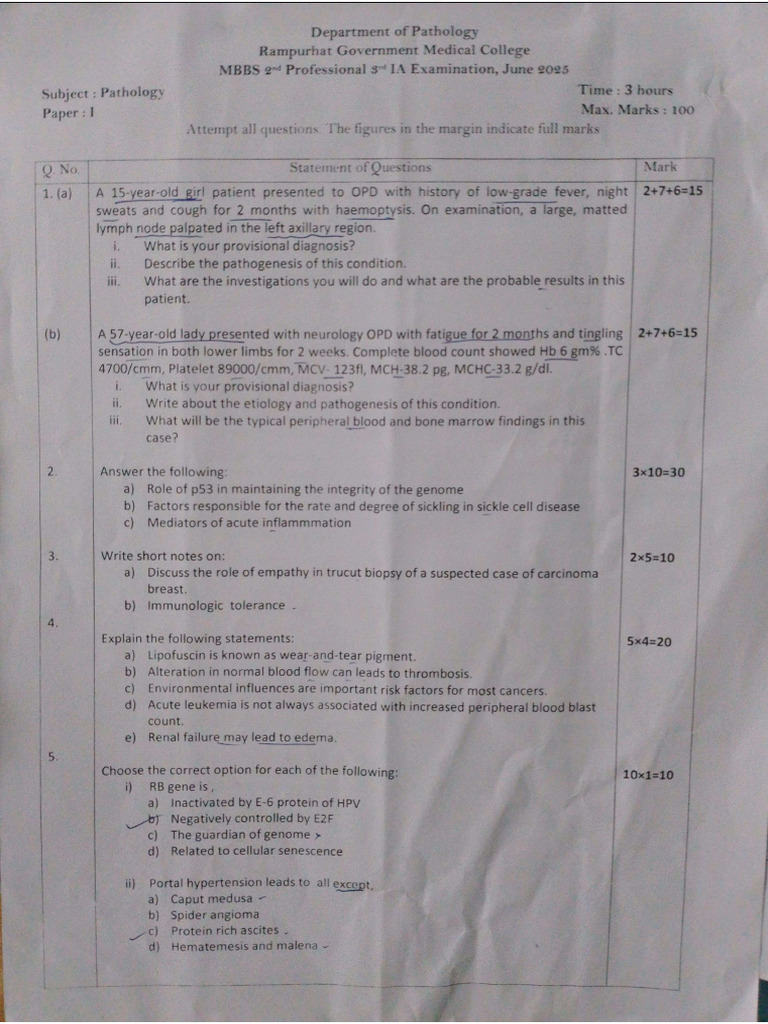 Department of Pathology
Rampurhat Government Medical College
MBBS 2nd Professional 3rd IA Examination, June 2025

Subject : Pathology
Paper : I

Time : 3 hours
Max. Marks : 100

Attempt all questions. The figures in the margin indicate full marks

| Q. No. | Statement of Questions | Mark |
|---|---|---|
| 1. (a) | A 15-year-old girl patient presented to OPD with history of low-grade fever, night sweats and cough for 2 months with haemoptysis. On examination, a large, matted lymph node palpated in the left axillary region. i. What is your provisional diagnosis? ii. Describe the pathogenesis of this condition. iii. What are the investigations you will do and what are the probable results in this patient. | 2+7+6=15 |
| (b) | A 57-year-old lady presented with neurology OPD with fatigue for 2 months and tingling sensation in both lower limbs for 2 weeks. Complete blood count showed Hb 6 gm% .TC 4700/cmm, Platelet 89000/cmm, MCV- 123fl, MCH-38.2 pg, MCHC-33.2 g/dl. i. What is your provisional diagnosis? ii. Write about the etiology and pathogenesis of this condition. iii. What will be the typical peripheral blood and bone marrow findings in this case? | 2+7+6=15 |
| 2. | Answer the following: a) Role of p53 in maintaining the integrity of the genome b) Factors responsible for the rate and degree of sickling in sickle cell disease c) Mediators of acute inflammmation | 3×10=30 |
| 3. | Write short notes on: a) Discuss the role of empathy in trucut biopsy of a suspected case of carcinoma breast. b) Immunologic tolerance . | 2×5=10 |
| 4. | Explain the following statements: a) Lipofuscin is known as wear-and-tear pigment. b) Alteration in normal blood flow can leads to thrombosis. c) Environmental influences are important risk factors for most cancers. d) Acute leukemia is not always associated with increased peripheral blood blast count. e) Renal failure may lead to edema. | 5×4=20 |
| 5. | Choose the correct option for each of the following: i) RB gene is , a) Inactivated by E-6 protein of HPV b) Negatively controlled by E2F c) The guardian of genome d) Related to cellular senescence ii) Portal hypertension leads to all except, a) Caput medusa b) Spider angioma c) Protein rich ascites . d) Hematemesis and malena | 10×1=10 |